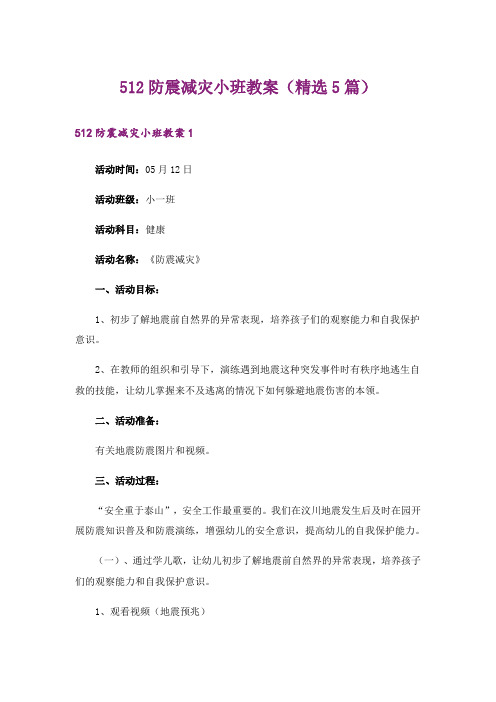 512 防震减灾小班教案（精选 5 篇）

512 防震减灾小班教案 1

活动时间：05 月 12 日

活动班级：小一班

活动科目：健康

活动名称：《防震减灾》

一、活动目标：

1、初步了解地震前自然界的异常表现，培养孩子们的观察能力和自我保护意识。

2、在教师的组织和引导下，演练遇到地震这种突发事件时有秩序地逃生自救的技能，让幼儿掌握来不及逃离的情况下如何躲避地震伤害的本领。

二、活动准备：

有关地震防震图片和视频。

三、活动过程：

“安全重于泰山”，安全工作最重要的。我们在汶川地震发生后及时在园开展防震知识普及和防震演练，增强幼儿的安全意识，提高幼儿的自我保护能力。

（一）、通过学儿歌，让幼儿初步了解地震前自然界的异常表现，培养孩子们的观察能力和自我保护意识。

1、观看视频（地震预兆）